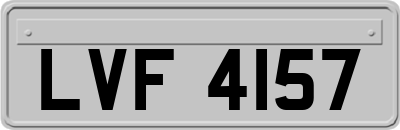 LVF 4157